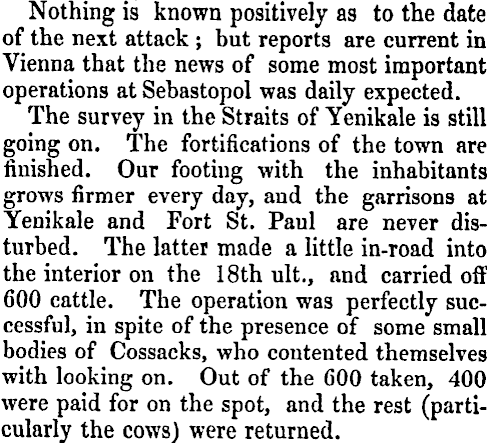 Nothing is known positively as to the date of the next attack; but reports are current in Vienna that the news of some most important operations at Sebastopol was daily expected.

The survey in the Straits of Yenikale is still going on. The fortifications of the town are finished. Our footing with the inhabitants grows firmer every day, and the garrisons at Yenikale and Fort St. Paul are never disturbed. The latter made a little in-road into the interior on the 18th ult., and carried off 600 cattle. The operation was perfectly successful, in spite of the presence of some small bodies of Cossacks, who contented themselves with looking on. Out of the 600 taken, 400 were paid for on the spot, and the rest (particularly the cows) were returned.